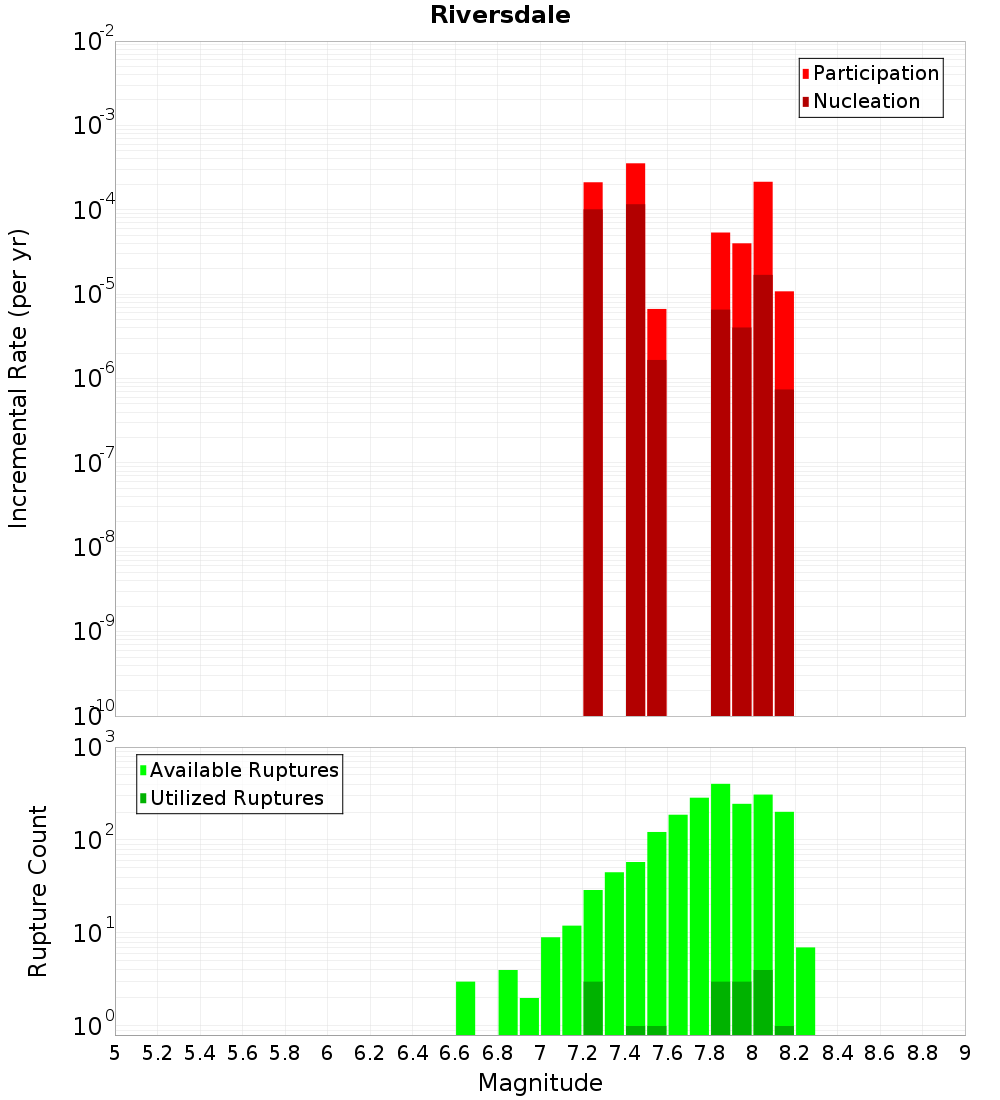 Riversdale

Participation
Nucleation

Incremental Rate (per yr)

$10^{-2}$
$10^{-3}$
$10^{-4}$
$10^{-5}$
$10^{-6}$
$10^{-7}$
$10^{-8}$
$10^{-9}$
$10^{-10}$

Available Ruptures
Utilized Ruptures

Rupture Count

$10^{3}$
$10^{2}$
$10^{1}$
$10^{0}$

5 5.2 5.4 5.6 5.8 6 6.2 6.4 6.6 6.8 7 7.2 7.4 7.6 7.8 8 8.2 8.4 8.6 8.8 9

Magnitude